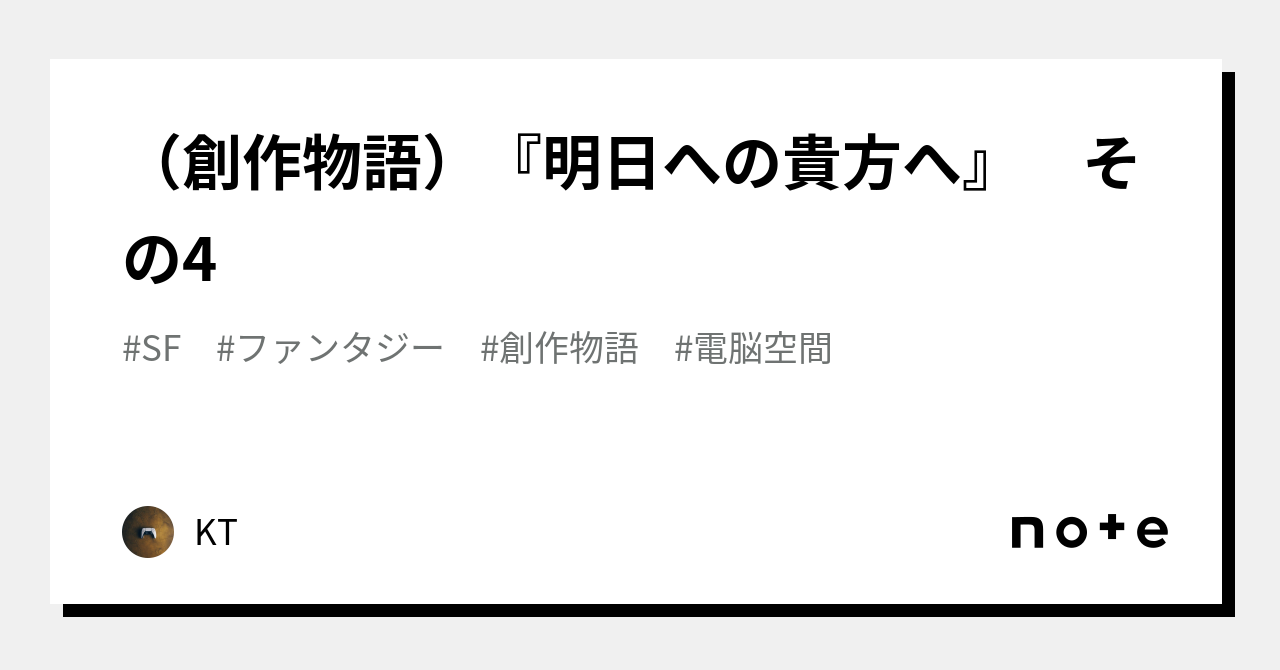 （創作物語）『明日への貴方へ』　その4

#SF　#ファンタジー　#創作物語　#電脳空間

KT

note